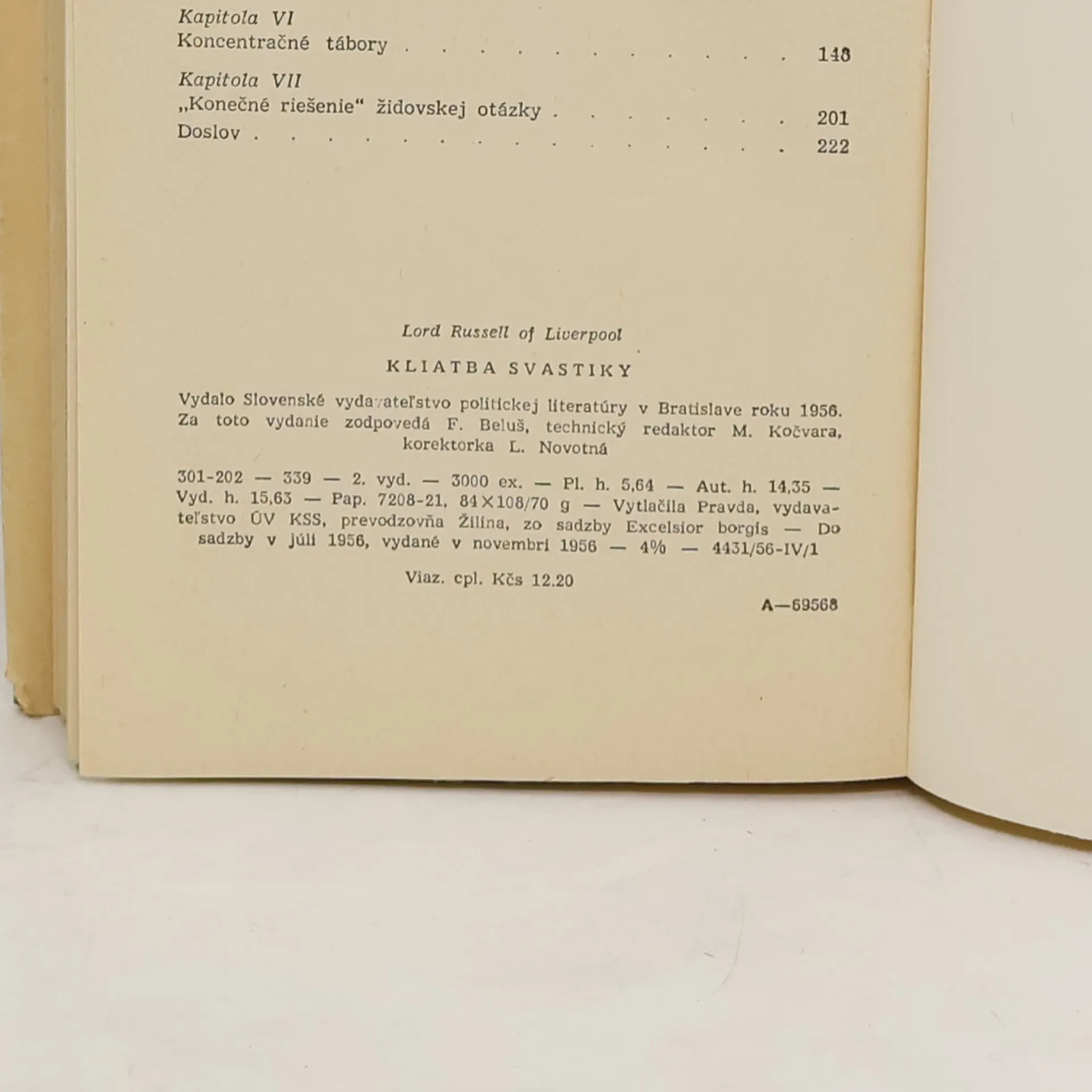 Kapitola VI
Koncentračné tábory 148

Kapitola VII
„Konečné riešenie“ židovskej otázky 201
Doslov 222

Lord Russell of Liverpool

KLIATBA SVASTIKY

Vydalo Slovenské vydavateľstvo politickej literatúry v Bratislave roku 1956. Za toto vydanie zodpovedá F. Beluš, technický redaktor M. Kočvara, korektorka L. Novotná

301-202 — 339 — 2. vyd. — 3000 ex. — Pl. h. 5,64 — Aut. h. 14,35 — Vyd. h. 15,63 — Pap. 7208-21, 84×108/70 g — Vytlačila Pravda, vydavateľstvo ÚV KSS, prevodzovňa Žilina, zo sadzby Excelsior borgis — Do sadzby v júli 1956, vydané v novembri 1956 — 4% — 4431/56-IV/1

Viaz. cpl. Kčs 12.20

A—69568